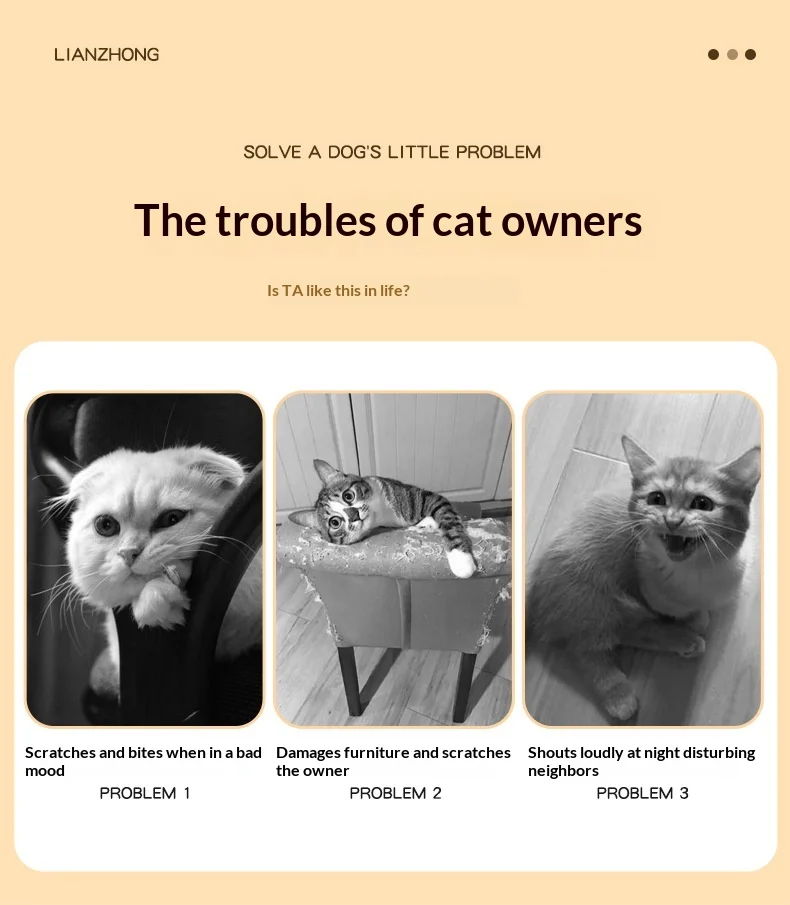 LIANZHONG

SOLVE A DOG'S LITTLE PROBLEM

The troubles of cat owners

Is TA like this in life?

Scratches and bites when in a bad mood
PROBLEM 1

Damages furniture and scratches the owner
PROBLEM 2

Shouts loudly at night disturbing neighbors
PROBLEM 3